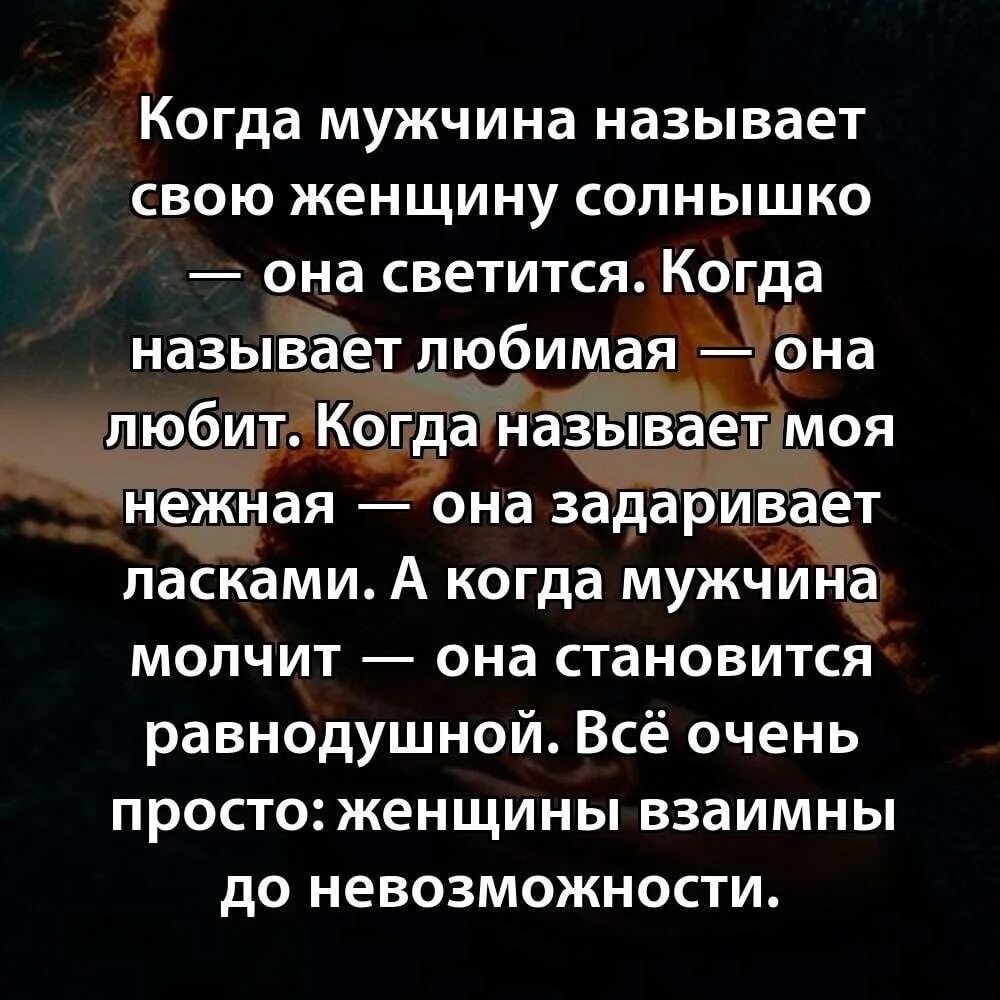 Когда мужчина называет свою женщину солнышко — она светится. Когда называет любимая — она любит. Когда называет моя нежная — она задаривает ласками. А когда мужчина молчит — она становится равнодушной. Всё очень просто: женщины взаимны до невозможности.